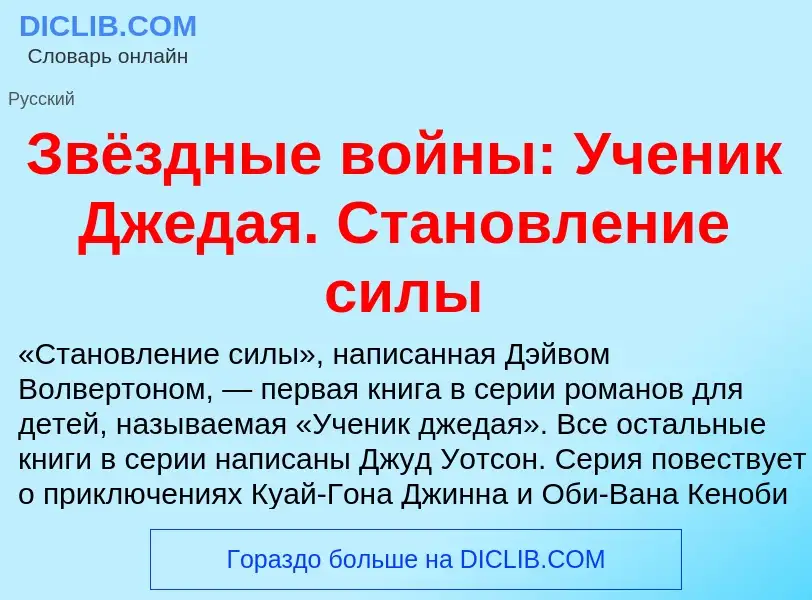 DICLIB.COM
Словарь онлайн

Русский

Звёздные войны: Ученик Джедая. Становление силы

«Становление силы», написанная Дэйвом Волвертоном, — первая книга в серии романов для детей, называемая «Ученик джедая». Все остальные книги в серии написаны Джуд Уотсон. Серия повествует о приключениях Куай-Гона Джинна и Оби-Вана Кеноби

Гораздо больше на DICLIB.COM